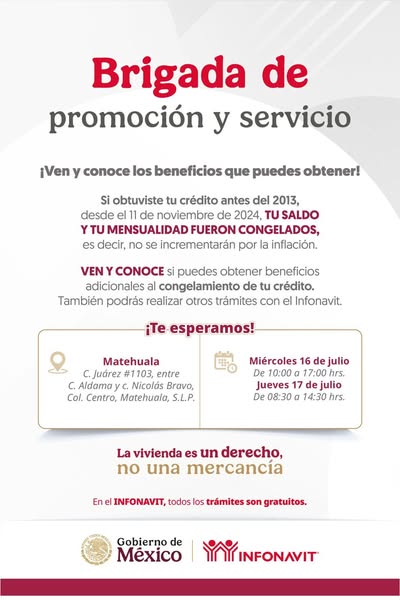 Brigada de
promoción y servicio

¡Ven y conoce los beneficios que puedes obtener!

Si obtuviste tu crédito antes del 2013, desde el 11 de noviembre de 2024, TU SALDO Y TU MENSUALIDAD FUERON CONGELADOS, es decir, no se incrementarán por la inflación.

VEN Y CONOCE si puedes obtener beneficios adicionales al congelamiento de tu crédito. También podrás realizar otros trámites con el Infonavit.

¡Te esperamos!

Matehuala
C. Juárez #1103, entre C. Aldama y c. Nicolás Bravo, Col. Centro, Matehuala, S.L.P.

Miércoles 16 de julio
De 10:00 a 17:00 hrs.
Jueves 17 de julio
De 08:30 a 14:30 hrs.

La vivienda es un derecho, no una mercancía

En el INFONAVIT, todos los trámites son gratuitos.

Gobierno de México
INFONAVIT